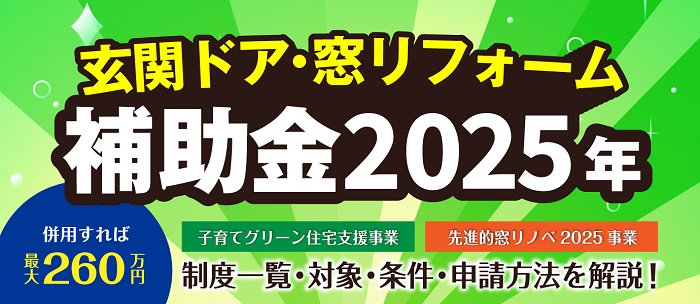 玄関ドア・窓リフォーム
補助金2025年

併用すれば
最大260万円

子育てグリーン住宅支援事業

先進的窓リノベ 2025 事業

制度一覧・対象・条件・申請方法を解説!